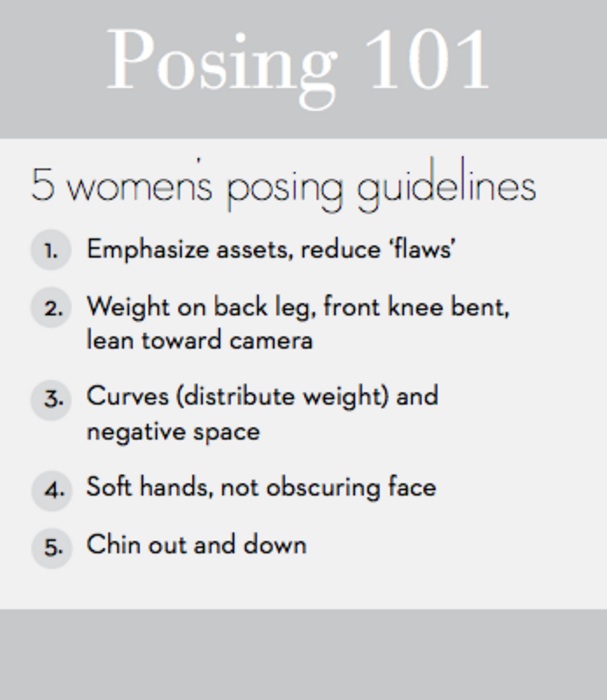 Posing 101

5 women's posing guidelines

1. Emphasize assets, reduce 'flaws'

2. Weight on back leg, front knee bent, lean toward camera

3. Curves (distribute weight) and negative space

4. Soft hands, not obscuring face

5. Chin out and down